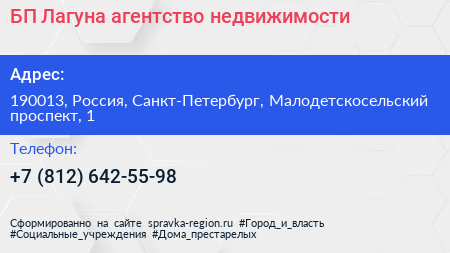 БП Лагуна агентство недвижимости

Адрес:

190013, Россия, Санкт-Петербург, Малодетскосельский проспект, 1

Телефон:

+7 (812) 642-55-98

Сформированно на сайте spravka-region.ru #Город_и_власть #Социальные_учреждения #Дома_престарелых